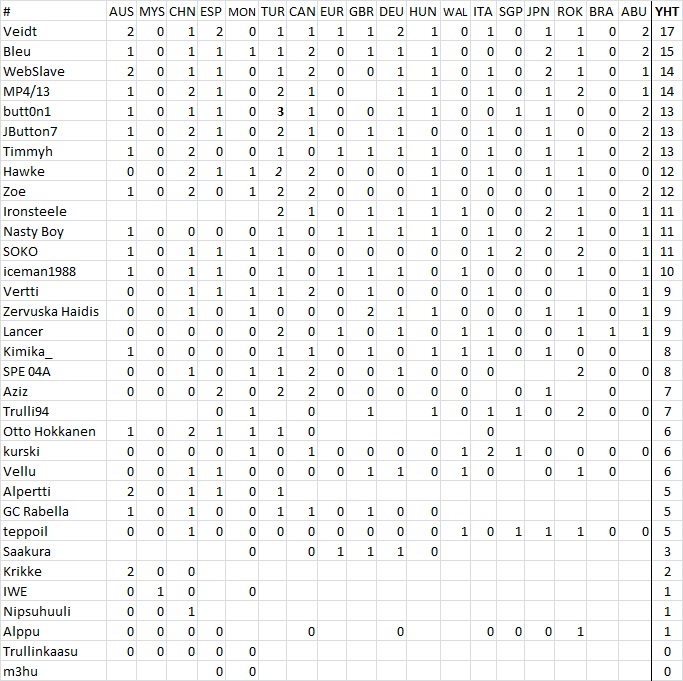 | # | AUS | MYS | CHN | ESP | MON | TUR | CAN | EUR | GBR | DEU | HUN | WAL | ITA | SGP | JPN | ROK | BRA | ABU | YHT |
|---|---|---|---|---|---|---|---|---|---|---|---|---|---|---|---|---|---|---|---|
| Veidt | 2 | 0 | 1 | 2 | 0 | 1 | 1 | 1 | 1 | 2 | 1 | 0 | 1 | 0 | 1 | 1 | 0 | 2 | 17 |
| Bleu | 1 | 0 | 1 | 1 | 1 | 1 | 2 | 0 | 1 | 1 | 1 | 0 | 0 | 0 | 2 | 1 | 0 | 2 | 15 |
| WebSlave | 2 | 0 | 1 | 1 | 0 | 1 | 2 | 0 | 0 | 1 | 1 | 0 | 1 | 0 | 2 | 1 | 0 | 1 | 14 |
| MP4/13 | 1 | 0 | 2 | 1 | 0 | 2 | 1 | 0 |  | 1 | 1 | 0 | 1 | 0 | 1 | 2 | 0 | 1 | 14 |
| butt0n1 | 1 | 0 | 1 | 1 | 0 | 3 | 1 | 0 | 0 | 1 | 1 | 0 | 0 | 1 | 1 | 0 | 0 | 2 | 13 |
| JButton7 | 1 | 0 | 2 | 1 | 0 | 2 | 1 | 0 | 1 | 1 | 0 | 0 | 1 | 0 | 1 | 0 | 0 | 2 | 13 |
| Timmyh | 1 | 0 | 2 | 0 | 0 | 1 | 0 | 1 | 1 | 1 | 1 | 0 | 1 | 0 | 1 | 1 | 0 | 2 | 13 |
| Hawke | 0 | 0 | 2 | 1 | 1 | 2 | 2 | 0 | 0 | 0 | 1 | 0 | 1 | 0 | 1 | 1 | 0 | 0 | 12 |
| Zoe | 1 | 0 | 2 | 0 | 1 | 2 | 2 | 0 | 0 | 0 | 1 | 0 | 0 | 0 | 0 | 1 | 0 | 2 | 12 |
| Ironsteele |  |  |  |  |  | 2 | 1 | 0 | 1 | 1 | 1 | 1 | 0 | 0 | 2 | 1 | 0 | 1 | 11 |
| Nasty Boy | 1 | 0 | 0 | 0 | 0 | 1 | 0 | 1 | 1 | 1 | 1 | 0 | 1 | 0 | 2 | 1 | 0 | 1 | 11 |
| SOKO | 1 | 0 | 1 | 1 | 1 | 1 | 0 | 0 | 0 | 0 | 0 | 0 | 1 | 2 | 0 | 2 | 0 | 1 | 11 |
| iceman1988 | 1 | 0 | 1 | 1 | 0 | 1 | 0 | 1 | 1 | 1 | 0 | 1 | 0 | 0 | 0 | 1 | 0 | 1 | 10 |
| Vertti | 0 | 0 | 1 | 1 | 1 | 1 | 2 | 0 | 1 | 0 | 0 | 0 | 1 | 0 | 0 |  | 0 | 1 | 9 |
| Zervuska Haidis | 0 | 0 | 1 | 0 | 1 | 0 | 0 | 0 | 2 | 1 | 1 | 0 | 0 | 0 | 1 | 1 | 0 | 1 | 9 |
| Lancer | 0 | 0 | 0 | 0 | 0 | 2 | 0 | 1 | 0 | 1 | 0 | 1 | 1 | 0 | 0 | 1 | 1 | 1 | 9 |
| Kimika_ | 1 | 0 | 0 | 0 | 0 | 1 | 1 | 0 | 1 | 0 | 1 | 1 | 1 | 0 | 1 | 0 | 0 |  | 8 |
| SPE 04A | 0 | 0 | 1 | 0 | 1 | 1 | 2 | 0 | 0 | 1 | 0 | 0 | 0 |  |  | 2 | 0 | 0 | 8 |
| Aziz | 0 | 0 | 0 | 2 | 0 | 2 | 2 | 0 | 0 | 0 | 0 | 0 |  | 0 | 1 |  | 0 |  | 7 |
| Trulli94 |  |  |  | 0 | 1 |  | 0 |  | 1 |  | 1 | 0 | 1 | 1 | 0 | 2 | 0 | 0 | 7 |
| Otto Hokkanen | 1 | 0 | 2 | 1 | 1 | 1 | 0 |  |  |  |  |  | 0 |  |  |  |  |  | 6 |
| kurski | 0 | 0 | 0 | 0 | 1 | 0 | 1 | 0 | 0 | 0 | 0 | 1 | 2 | 1 | 0 | 0 | 0 | 0 | 6 |
| Vellu | 0 | 0 | 1 | 1 | 0 | 0 | 0 | 0 | 1 | 1 | 0 | 1 | 0 |  | 0 | 1 | 0 |  | 6 |
| Alpertti | 2 | 0 | 1 | 1 | 0 | 1 |  |  |  |  |  |  |  |  |  |  |  |  | 5 |
| GC Rabella | 1 | 0 | 1 | 0 | 0 | 1 | 1 | 0 | 1 | 0 | 0 |  |  |  |  |  |  |  | 5 |
| teppoil | 0 | 0 | 1 | 0 | 0 | 0 | 0 | 0 | 0 | 0 | 0 | 1 | 0 | 1 | 1 | 1 | 0 | 0 | 5 |
| Saakura |  |  |  |  | 0 |  | 0 | 1 | 1 | 1 | 0 |  |  |  |  |  |  |  | 3 |
| Krikke | 2 | 0 | 0 |  |  |  |  |  |  |  |  |  |  |  |  |  |  |  | 2 |
| IWE | 0 | 1 | 0 |  | 0 |  |  |  |  |  |  |  |  |  |  |  |  |  | 1 |
| Nipsuhuuli | 0 | 0 | 1 |  |  |  |  |  |  |  |  |  |  |  |  |  |  |  | 1 |
| Alppu | 0 | 0 | 0 | 0 |  |  | 0 |  |  | 0 |  |  | 0 | 0 | 0 | 1 |  |  | 1 |
| Trullinkaasu | 0 | 0 | 0 | 0 | 0 |  |  |  |  |  |  |  |  |  |  |  |  |  | 0 |
| m3hu |  |  |  | 0 | 0 |  |  |  |  |  |  |  |  |  |  |  |  |  | 0 |